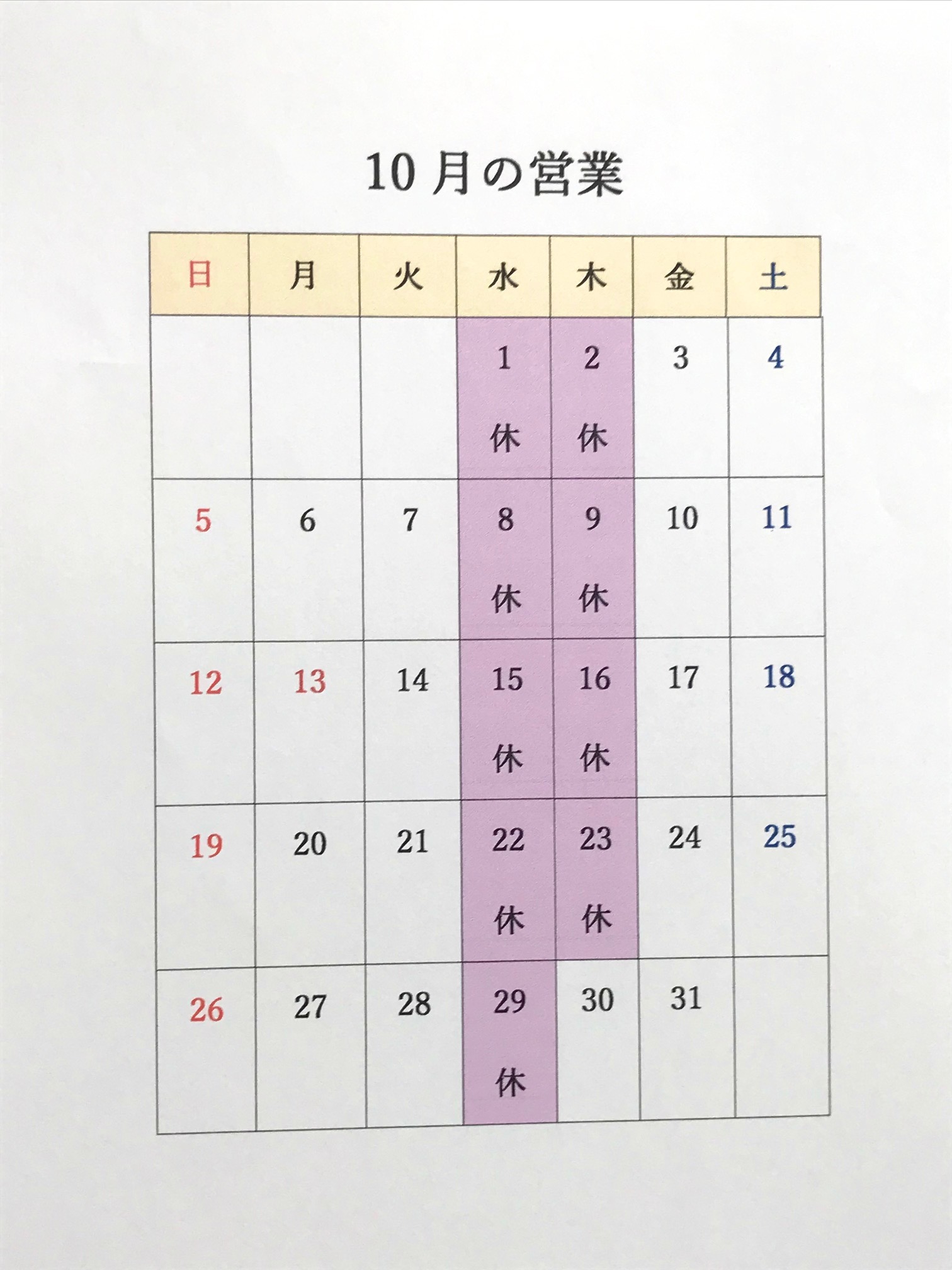 10月の営業

| 日 | 月 | 火 | 水 | 木 | 金 | 土 |
|---|---|---|---|---|---|---|
|  |  |  | 1 休 | 2 休 | 3 | 4 |
| 5 | 6 | 7 | 8 休 | 9 休 | 10 | 11 |
| 12 | 13 | 14 | 15 休 | 16 休 | 17 | 18 |
| 19 | 20 | 21 | 22 休 | 23 休 | 24 | 25 |
| 26 | 27 | 28 | 29 休 | 30 | 31 |  |